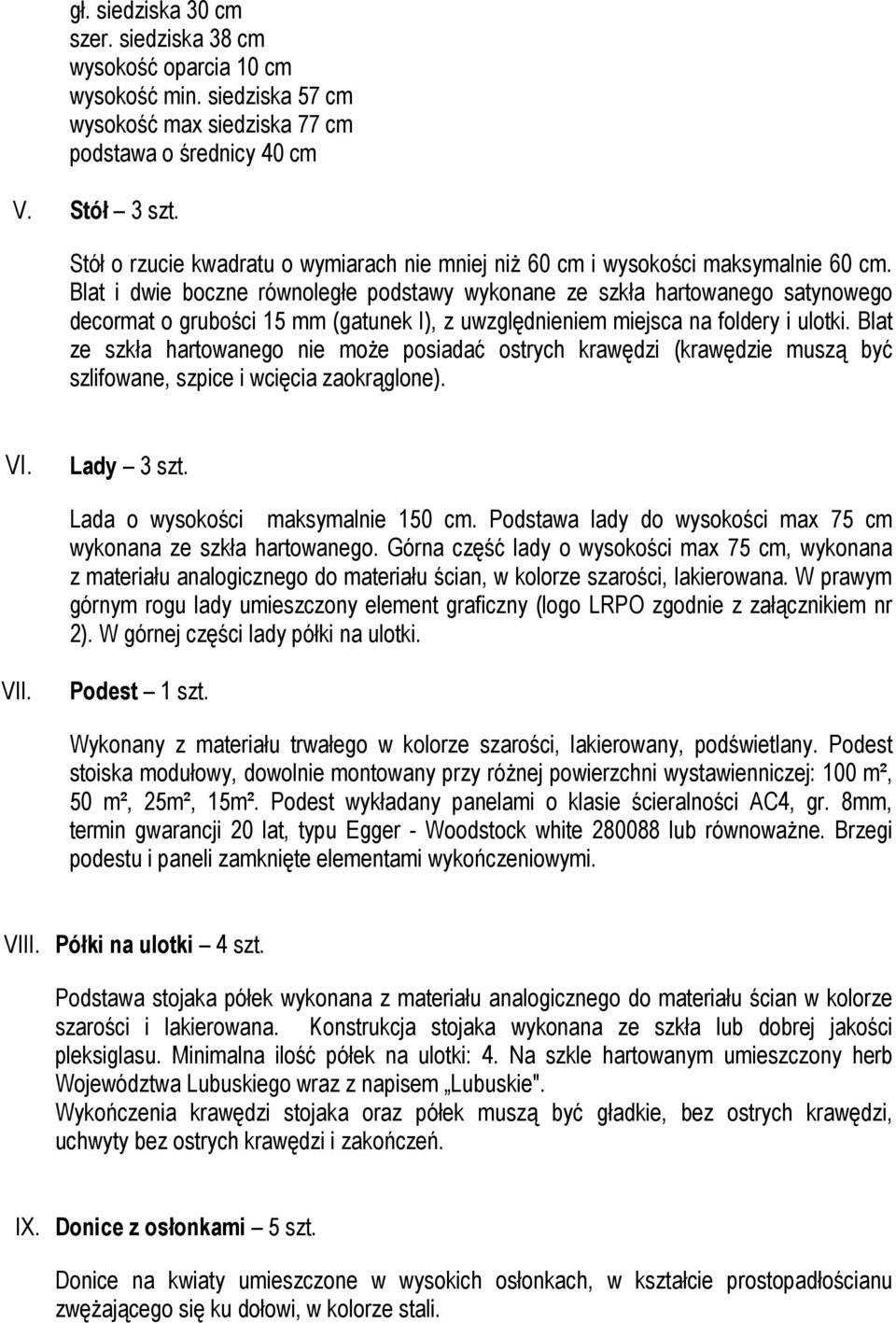 gł. siedziska 30 cm
szer. siedziska 38 cm
wysokość oparcia 10 cm
wysokość min. siedziska 57 cm
wysokość max siedziska 77 cm
podstawa o średnicy 40 cm

V. Stół – 3 szt.

Stół o rzucie kwadratu o wymiarach nie mniej niż 60 cm i wysokości maksymalnie 60 cm. Blat i dwie boczne równoległe podstawy wykonane ze szkła hartowanego satynowego decormat o grubości 15 mm (gatunek I), z uwzględnieniem miejsca na foldery i ulotki. Blat ze szkła hartowanego nie może posiadać ostrych krawędzi (krawędzie muszą być szlifowane, szpice i wcięcia zaokrąglone).

VI. Lady – 3 szt.

Lada o wysokości maksymalnie 150 cm. Podstawa lady do wysokości max 75 cm wykonana ze szkła hartowanego. Górna część lady o wysokości max 75 cm, wykonana z materiału analogicznego do materiału ścian, w kolorze szarości, lakierowana. W prawym górnym rogu lady umieszczony element graficzny (logo LRPO zgodnie z załącznikiem nr 2). W górnej części lady półki na ulotki.

VII. Podest – 1 szt.

Wykonany z materiału trwałego w kolorze szarości, lakierowany, podświetlany. Podest stoiska modułowy, dowolnie montowany przy różnej powierzchni wystawienniczej: 100 m², 50 m², 25m², 15m². Podest wykładany panelami o klasie ścieralności AC4, gr. 8mm, termin gwarancji 20 lat, typu Egger - Woodstock white 280088 lub równoważne. Brzegi podestu i paneli zamknięte elementami wykończeniowymi.

VIII. Półki na ulotki – 4 szt.

Podstawa stojaka półek wykonana z materiału analogicznego do materiału ścian w kolorze szarości i lakierowana. Konstrukcja stojaka wykonana ze szkła lub dobrej jakości pleksiglasu. Minimalna ilość półek na ulotki: 4. Na szkle hartowanym umieszczony herb Województwa Lubuskiego wraz z napisem „Lubuskie".
Wykończenia krawędzi stojaka oraz półek muszą być gładkie, bez ostrych krawędzi, uchwyty bez ostrych krawędzi i zakończeń.

IX. Donice z osłonkami – 5 szt.

Donice na kwiaty umieszczone w wysokich osłonkach, w kształcie prostopadłościanu zwężającego się ku dołowi, w kolorze stali.